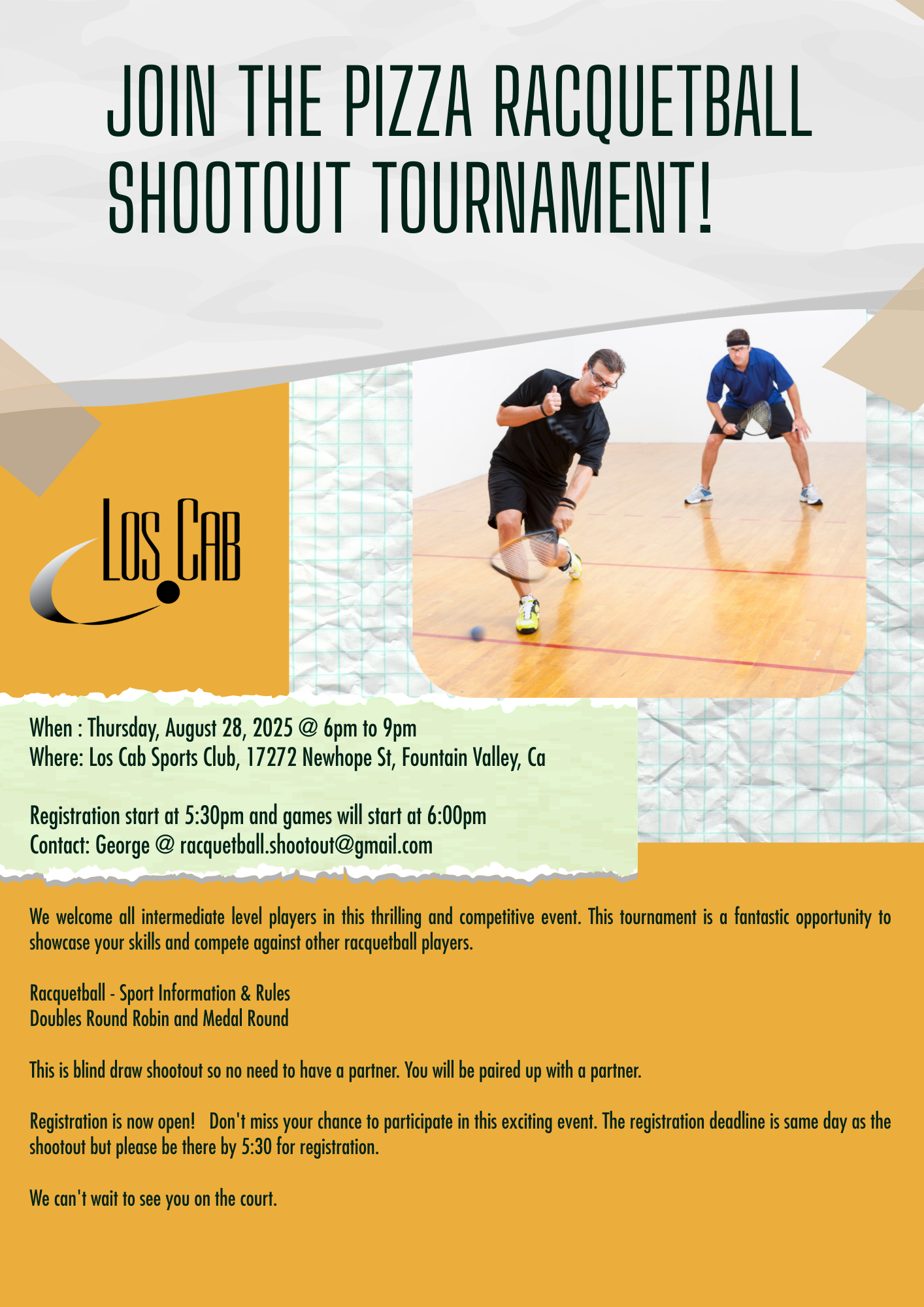 JOIN THE PIZZA RACQUETBALL SHOOTOUT TOURNAMENT!

LOS CAB

When : Thursday, August 28, 2025 @ 6pm to 9pm
Where: Los Cab Sports Club, 17272 Newhope St, Fountain Valley, Ca

Registration start at 5:30pm and games will start at 6:00pm
Contact: George @ racquetball.shootout@gmail.com

We welcome all intermediate level players in this thrilling and competitive event. This tournament is a fantastic opportunity to showcase your skills and compete against other racquetball players.

Racquetball - Sport Information & Rules
Doubles Round Robin and Medal Round

This is blind draw shootout so no need to have a partner. You will be paired up with a partner.

Registration is now open! Don't miss your chance to participate in this exciting event. The registration deadline is same day as the shootout but please be there by 5:30 for registration.

We can't wait to see you on the court.